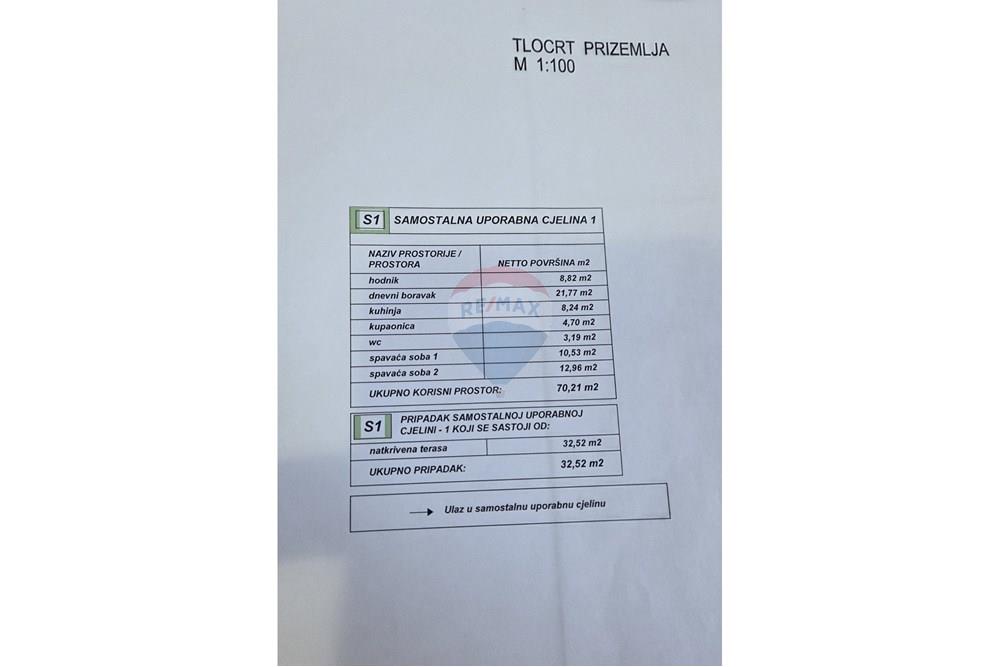 TLOCRT PRIZEMLJA
M 1:100

S1 SAMOSTALNA UPORABNA CJELINA 1

| NAZIV PROSTORIJE / PROSTORA | NETTO POVRŠINA m2 |
|---|---|
| hodnik | 8,82 m2 |
| dnevni boravak | 21,77 m2 |
| kuhinja | 8,24 m2 |
| kupaonica | 4,70 m2 |
| wc | 3,19 m2 |
| spavaća soba 1 | 10,53 m2 |
| spavaća soba 2 | 12,96 m2 |
| UKUPNO KORISNI PROSTOR: | 70,21 m2 |

RE/MAX

S1 PRIPADAK SAMOSTALNOJ UPORABNOJ CJELINI - 1 KOJI SE SASTOJI OD:

| natkrivena terasa | 32,52 m2 |
|---|---|
| UKUPNO PRIPADAK: | 32,52 m2 |

Ulaz u samostalnu uporabnu cjelinu